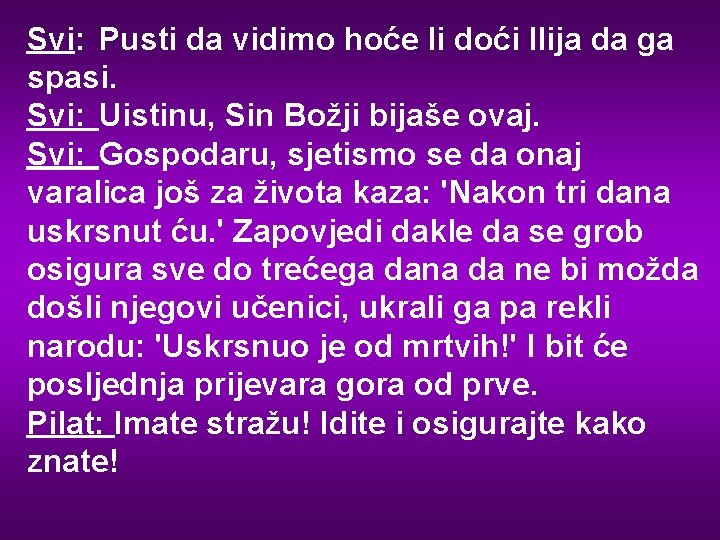 Svi: Pusti da vidimo hoće li doći Ilija da ga spasi.
Svi: Uistinu, Sin Božji bijaše ovaj.
Svi: Gospodaru, sjetismo se da onaj varalica još za života kaza: 'Nakon tri dana uskrsnut ću.' Zapovjedi dakle da se grob osigura sve do trećega dana da ne bi možda došli njegovi učenici, ukrali ga pa rekli narodu: 'Uskrsnuo je od mrtvih!' I bit će posljednja prijevara gora od prve.
Pilat: Imate stražu! Idite i osigurajte kako znate!